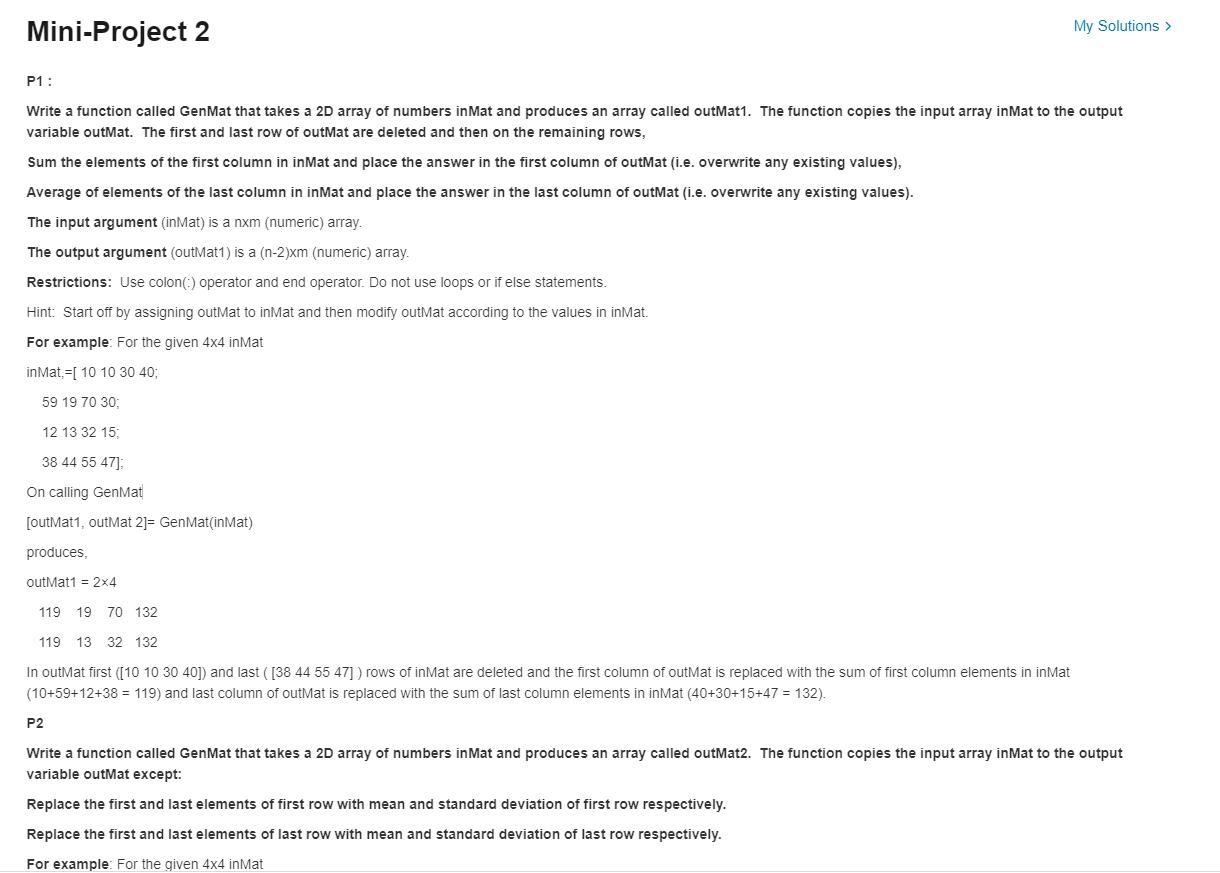 Mini-Project 2

My Solutions >

P1 :

Write a function called GenMat that takes a 2D array of numbers inMat and produces an array called outMat1. The function copies the input array inMat to the output variable outMat. The first and last row of outMat are deleted and then on the remaining rows,

Sum the elements of the first column in inMat and place the answer in the first column of outMat (i.e. overwrite any existing values),

Average of elements of the last column in inMat and place the answer in the last column of outMat (i.e. overwrite any existing values).

The input argument (inMat) is a nxm (numeric) array.

The output argument (outMat1) is a (n-2)xm (numeric) array.

Restrictions: Use colon(:) operator and end operator. Do not use loops or if else statements.

Hint: Start off by assigning outMat to inMat and then modify outMat according to the values in inMat.

For example: For the given 4x4 inMat

inMat,=[ 10 10 30 40;

59 19 70 30;

12 13 32 15;

38 44 55 47];

On calling GenMat

[outMat1, outMat 2]= GenMat(inMat)

produces,

outMat1 = 2×4

119 19 70 132

119 13 32 132

In outMat first ([10 10 30 40]) and last ( [38 44 55 47] ) rows of inMat are deleted and the first column of outMat is replaced with the sum of first column elements in inMat (10+59+12+38 = 119) and last column of outMat is replaced with the sum of last column elements in inMat (40+30+15+47 = 132).

P2

Write a function called GenMat that takes a 2D array of numbers inMat and produces an array called outMat2. The function copies the input array inMat to the output variable outMat except:

Replace the first and last elements of first row with mean and standard deviation of first row respectively.

Replace the first and last elements of last row with mean and standard deviation of last row respectively.

For example: For the given 4x4 inMat